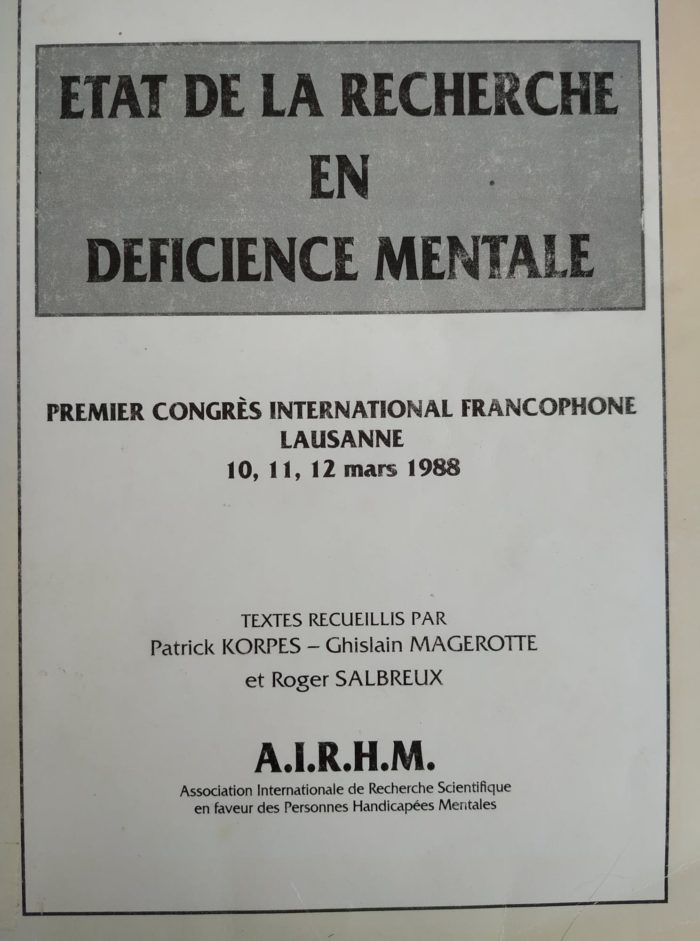 ETAT DE LA RECHERCHE
EN
DEFICIENCE MENTALE

PREMIER CONGRÈS INTERNATIONAL FRANCOPHONE
LAUSANNE
10, 11, 12 mars 1988

TEXTES RECUEILLIS PAR
Patrick KORPES – Ghislain MAGEROTTE
et Roger SALBREUX

A.I.R.H.M.
Association Internationale de Recherche Scientifique en faveur des Personnes Handicapées Mentales